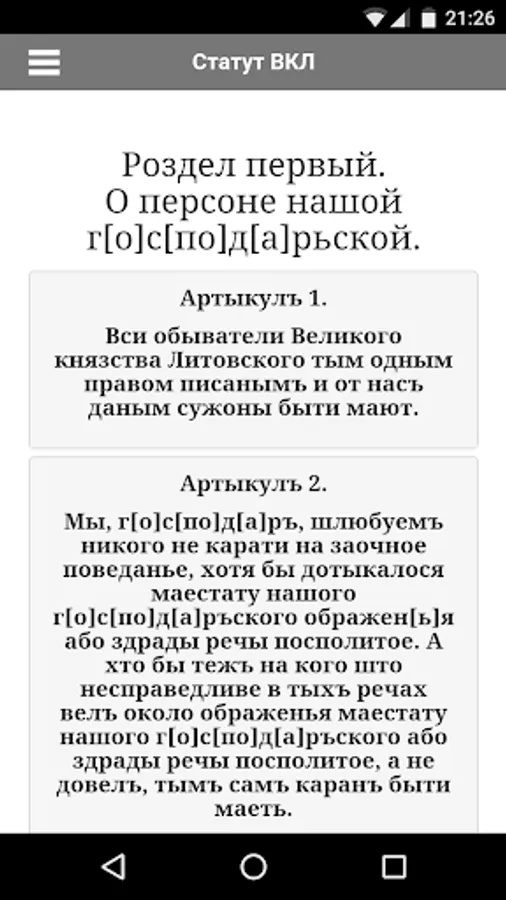 21:26

Статут ВКЛ

Роздел первый. О персоне нашой г[о]с[по]д[а]рьской.

Артыкулъ 1.

Вси обыватели Великого князства Литовского тым одным правом писанымъ и от насъ даным сужоны быти мают.

Артыкулъ 2.

Мы, г[о]с[по]д[а]ръ, шлюбуемъ никого не карати на заочное поведанье, хотя бы дотыкалося маестату нашого г[о]с[по]д[а]ръского ображен[ь]я або здрады речы посполитое. А хто бы тежъ на кого што несправедливе в тыхъ речах велъ около ображенья маестату нашого г[о]с[по]д[а]ръского або здрады речы посполитое, а не довелъ, тымъ самъ каранъ быти маеть.